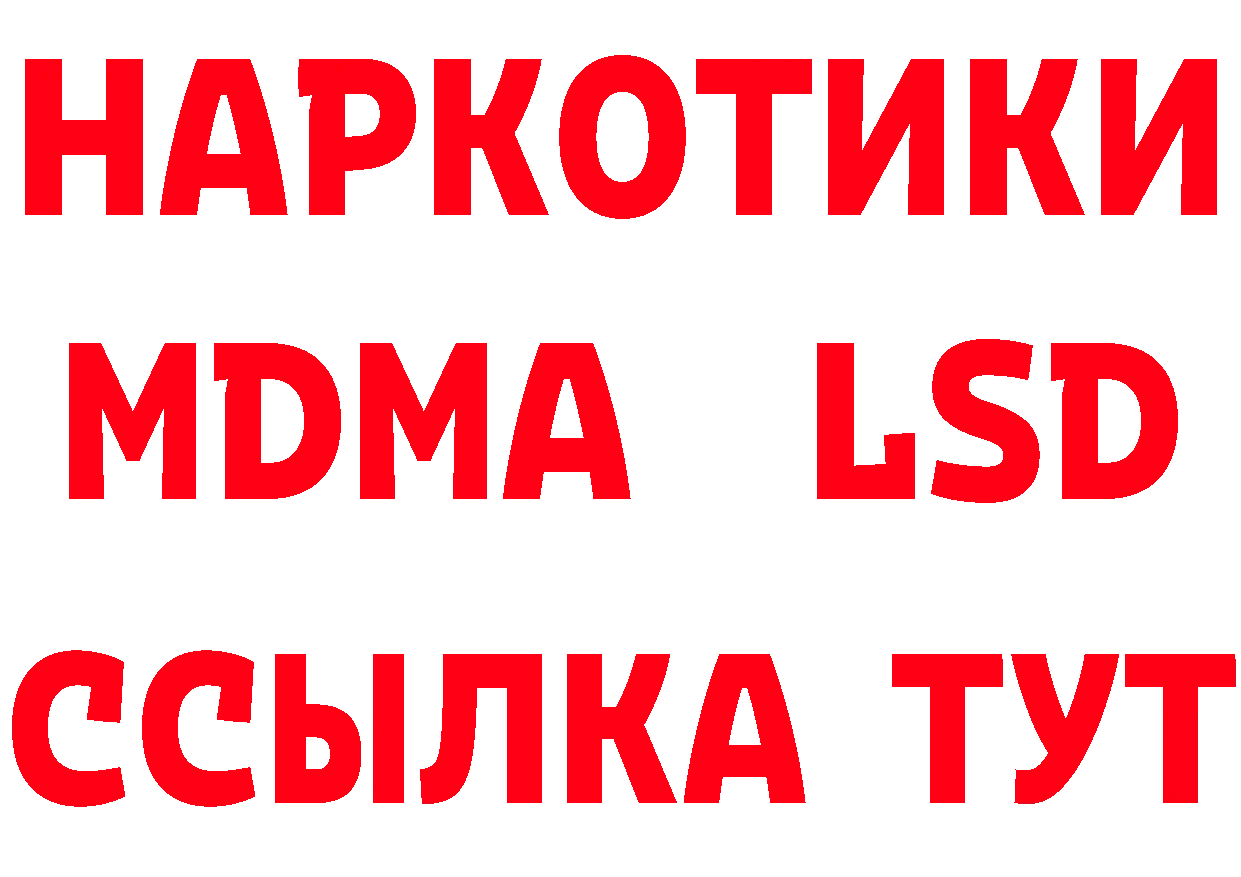 НАРКОТИКИ
MDMA LSD
ССЫЛКА ТУТ